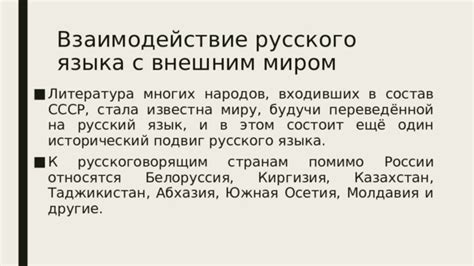 Взаимодействие русского языка с внешним миром

■ Литература многих народов, входивших в состав СССР, стала известна миру, будучи переведённой на русский язык, и в этом состоит ещё один исторический подвиг русского языка.

■ К русскоговорящим странам помимо России относятся Белоруссия, Киргизия, Казахстан, Таджикистан, Абхазия, Южная Осетия, Молдавия и другие.